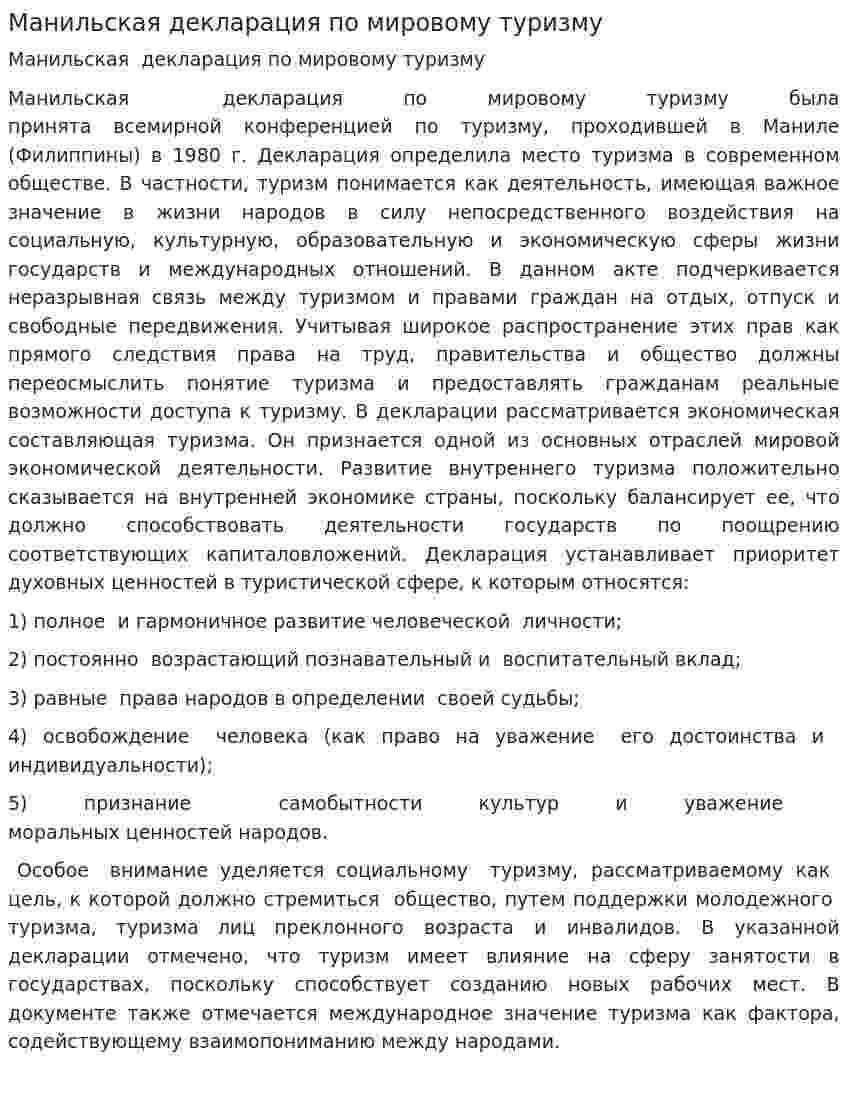 Манильская декларация по мировому туризму

Манильская декларация по мировому туризму

Манильская декларация по мировому туризму была принята всемирной конференцией по туризму, проходившей в Маниле (Филиппины) в 1980 г. Декларация определила место туризма в современном обществе. В частности, туризм понимается как деятельность, имеющая важное значение в жизни народов в силу непосредственного воздействия на социальную, культурную, образовательную и экономическую сферы жизни государств и международных отношений. В данном акте подчеркивается неразрывная связь между туризмом и правами граждан на отдых, отпуск и свободные передвижения. Учитывая широкое распространение этих прав как прямого следствия права на труд, правительства и общество должны переосмыслить понятие туризма и предоставлять гражданам реальные возможности доступа к туризму. В декларации рассматривается экономическая составляющая туризма. Он признается одной из основных отраслей мировой экономической деятельности. Развитие внутреннего туризма положительно сказывается на внутренней экономике страны, поскольку балансирует ее, что должно способствовать деятельности государств по поощрению соответствующих капиталовложений. Декларация устанавливает приоритет духовных ценностей в туристической сфере, к которым относятся:

1) полное и гармоничное развитие человеческой личности;

2) постоянно возрастающий познавательный и воспитательный вклад;

3) равные права народов в определении своей судьбы;

4) освобождение человека (как право на уважение его достоинства и индивидуальности);

5) признание самобытности культур и уважение моральных ценностей народов.

Особое внимание уделяется социальному туризму, рассматриваемому как цель, к которой должно стремиться общество, путем поддержки молодежного туризма, туризма лиц преклонного возраста и инвалидов. В указанной декларации отмечено, что туризм имеет влияние на сферу занятости в государствах, поскольку способствует созданию новых рабочих мест. В документе также отмечается международное значение туризма как фактора, содействующему взаимопониманию между народами.